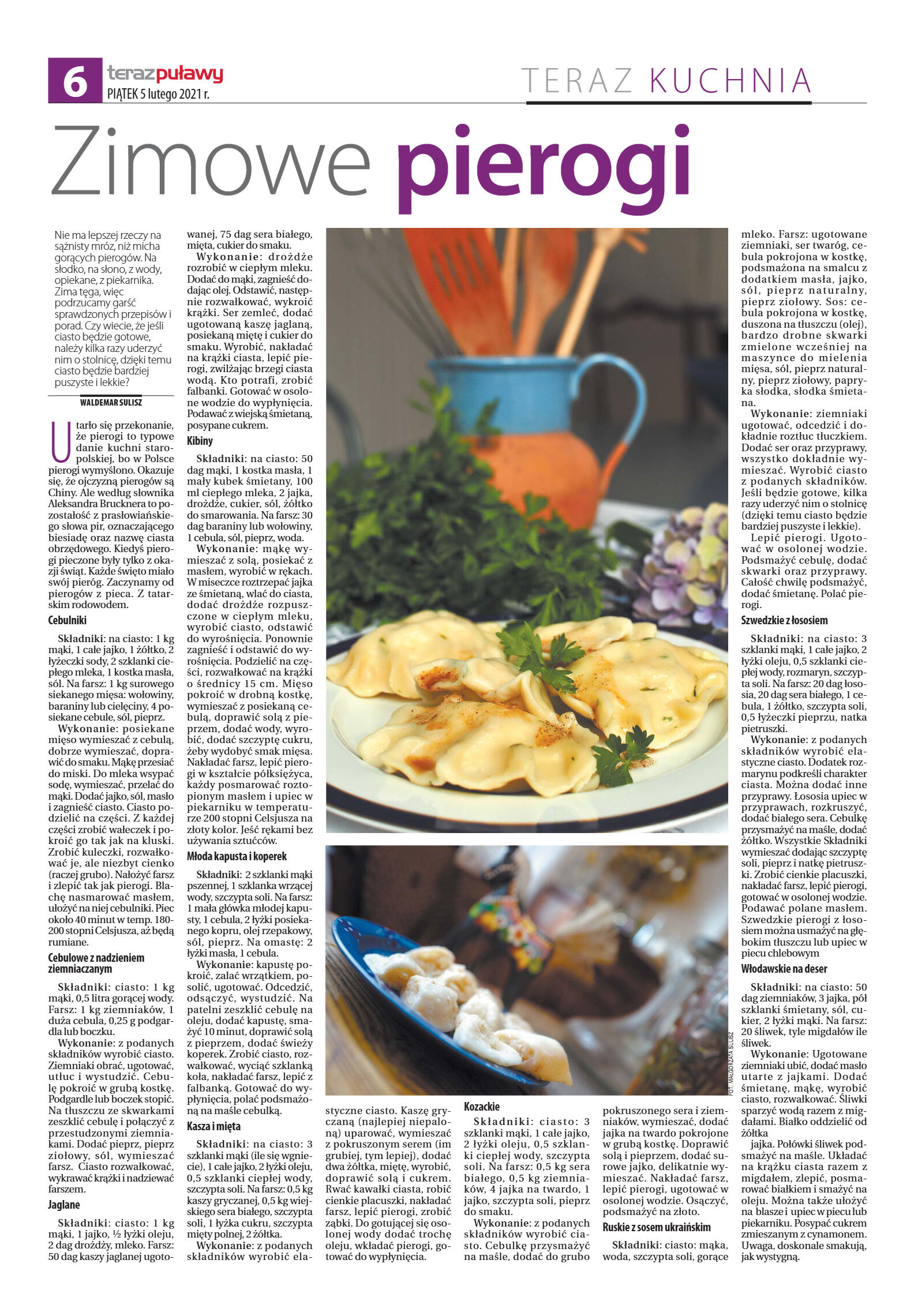 6 terazpuławy
PIĄTEK 5 lutego 2021 r.

TERAZ KUCHNIA

Zimowe pierogi

Nie ma lepszej rzeczy na sążnisty mróz, niż micha gorących pierogów. Na słodko, na słono, z wody, opiekane, z piekarnika. Zima tęga, więc podrzucamy garść sprawdzonych przepisów i porad. Czy wiecie, że jeśli ciasto będzie gotowe, należy kilka razy uderzyć nim o stolnicę, dzięki temu ciasto będzie bardziej puszyste i lekkie?

WALDEMAR SULISZ

Utarło się przekonanie, że pierogi to typowe danie kuchni staropolskiej, bo w Polsce pierogi wymyślono. Okazuje się, że ojczyzną pierogów są Chiny. Ale według słownika Aleksandra Brucknera to pozostałość z prasłowiańskiego słowa pir, oznaczającego biesiadę oraz nazwę ciasta obrzędowego. Kiedyś pierogi pieczone były tylko z okazji świąt. Każde święto miało swój pieróg. Zaczynamy od pierogów z pieca. Z tatarskim rodowodem.

Cebulniki

Składniki: na ciasto: 1 kg mąki, 1 całe jajko, 1 żółtko, 2 łyżeczki sody, 2 szklanki ciepłego mleka, 1 kostka masła, sól. Na farsz: 1 kg surowego siekanego mięsa: wołowiny, baraniny lub cielęciny, 4 posiekane cebule, sól, pieprz.

Wykonanie: posiekane mięso wymieszać z cebulą, dobrze wymieszać, doprawić do smaku. Mąkę przesiać do miski. Do mleka wsypać sodę, wymieszać, przelać do mąki. Dodać jajko, sól, masło i zagnieść ciasto. Ciasto podzielić na części. Z każdej części zrobić wałeczek i pokroić go tak jak na kluski. Zrobić kuleczki, rozwałkować je, ale niezbyt cienko (raczej grubo). Nałożyć farsz i zlepić tak jak pierogi. Blachę nasmarować masłem, ułożyć na niej cebulniki. Piec około 40 minut w temp. 180-200 stopni Celsjusza, aż będą rumiane.

Cebulowe z nadzieniem ziemniaczanym

Składniki: ciasto: 1 kg mąki, 0,5 litra gorącej wody. Farsz: 1 kg ziemniaków, 1 duża cebula, 0,25 g podgardla lub boczku.

Wykonanie: z podanych składników wyrobić ciasto. Ziemniaki obrać, ugotować, utłuc i wystudzić. Cebulę pokroić w grubą kostkę. Podgardle lub boczek stopić. Na tłuszczu ze skwarkami zeszklić cebulę i połączyć z przestudzonymi ziemniakami. Dodać pieprz, pieprz ziołowy, sól, wymieszać farsz. Ciasto rozwałkować, wykrawać krążki i nadziewać farszem.

Jaglane

Składniki: ciasto: 1 kg mąki, 1 jajko, ½ łyżki oleju, 2 dag drożdży, mleko. Farsz: 50 dag kaszy jaglanej ugotowanej, 75 dag sera białego, mięta, cukier do smaku.

Wykonanie: drożdże rozrobić w ciepłym mleku. Dodać do mąki, zagnieść dodając olej. Odstawić, następnie rozwałkować, wykroić krążki. Ser zemleć, dodać ugotowaną kaszę jaglaną, posiekaną miętę i cukier do smaku. Wyrobić, nakładać na krążki ciasta, lepić pierogi, zwilżając brzegi ciasta wodą. Kto potrafi, zrobić falbanki. Gotować w osolone wodzie do wypłynięcia. Podawać z wiejską śmietaną, posypane cukrem.

Kibiny

Składniki: na ciasto: 50 dag mąki, 1 kostka masła, 1 mały kubek śmietany, 100 ml ciepłego mleka, 2 jajka, drożdże, cukier, sól, żółtko do smarowania. Na farsz: 30 dag baraniny lub wołowiny, 1 cebula, sól, pieprz, woda.

Wykonanie: mąkę wymieszać z solą, posiekać z masłem, wyrobić w rękach. W miseczce roztrzepać jajka ze śmietaną, wlać do ciasta, dodać drożdże rozpuszczone w ciepłym mleku, wyrobić ciasto, odstawić do wyrośnięcia. Ponownie zagnieść i odstawić do wyrośnięcia. Podzielić na części, rozwałkować na krążki o średnicy 15 cm. Mięso pokroić w drobną kostkę, wymieszać z posiekaną cebulą, doprawić solą z pieprzem, dodać wody, wyrobić, dodać szczyptę cukru, żeby wydobyć smak mięsa. Nakładać farsz, lepić pierogi w kształcie półksiężyca, każdy posmarować roztopionym masłem i upiec w piekarniku w temperaturze 200 stopni Celsjusza na złoty kolor. Jeść rękami bez używania sztućców.

Młoda kapusta i koperek

Składniki: 2 szklanki mąki pszennej, 1 szklanka wrzącej wody, szczypta soli. Na farsz: 1 mała główka młodej kapusty, 1 cebula, 2 łyżki posiekanego kopru, olej rzepakowy, sól, pieprz. Na omastę: 2 łyżki masła, 1 cebula.

Wykonanie: kapustę pokroić, zalać wrzątkiem, posolić, ugotować. Odcedzić, odsączyć, wystudzić. Na patelni zeszklić cebulę na oleju, dodać kapustę, smażyć 10 minut, doprawić solą z pieprzem, dodać świeży koperek. Zrobić ciasto, rozwałkować, wyciąć szklanką koła, nakładać farsz, lepić z falbanką. Gotować do wypłynięcia, polać podsmażoną na maśle cebulką.

Kasza i mięta

Składniki: na ciasto: 3 szklanki mąki (ile się wgniecie), 1 całe jajko, 2 łyżki oleju, 0,5 szklanki ciepłej wody, szczypta soli. Na farsz: 0,5 kg kaszy gryczanej, 0,5 kg wiejskiego sera białego, szczypta soli, 1 łyżka cukru, szczypta mięty polnej, 2 żółtka.

Wykonanie: z podanych składników wyrobić elastyczne ciasto. Kaszę gryczaną (najlepiej niepaloną) uparować, wymieszać z pokruszonym serem (im grubiej, tym lepiej), dodać dwa żółtka, miętę, wyrobić, doprawić solą i cukrem. Rwać kawałki ciasta, robić cienkie placuszki, nakładać farsz, lepić pierogi, zrobić ząbki. Do gotującej się osolonej wody dodać trochę oleju, wkładać pierogi, gotować do wypłynięcia.

Kozackie

Składniki: ciasto: 3 szklanki mąki, 1 całe jajko, 2 łyżki oleju, 0,5 szklanki ciepłej wody, szczypta soli. Na farsz: 0,5 kg sera białego, 0,5 kg ziemniaków, 4 jajka na twardo, 1 jajko, szczypta soli, pieprz do smaku.

Wykonanie: z podanych składników wyrobić ciasto. Cebulkę przysmażyć na maśle, dodać do grubo pokruszonego sera i ziemniaków, wymieszać, dodać jajka na twardo pokrojone w grubą kostkę. Doprawić solą i pieprzem, dodać surowe jajko, delikatnie wymieszać. Nakładać farsz, lepić pierogi, ugotować w osolonej wodzie. Osączyć, podsmażyć na złoto.

Ruskie z sosem ukraińskim

Składniki: ciasto: mąka, woda, szczypta soli, gorące mleko. Farsz: ugotowane ziemniaki, ser twaróg, cebula pokrojona w kostkę, podsmażona na smalcu z dodatkiem masła, jajko, sól, pieprz naturalny, pieprz ziołowy. Sos: cebula pokrojona w kostkę, duszona na tłuszczu (olej), bardzo drobne skwarki zmielone wcześniej na maszynce do mielenia mięsa, sól, pieprz naturalny, pieprz ziołowy, papryka słodka, słodka śmietana.

Wykonanie: ziemniaki ugotować, odcedzić i dokładnie roztłuc tłuczkiem. Dodać ser oraz przyprawy, wszystko dokładnie wymieszać. Wyrobić ciasto z podanych składników. Jeśli będzie gotowe, kilka razy uderzyć nim o stolnicę (dzięki temu ciasto będzie bardziej puszyste i lekkie).

Lepić pierogi. Ugotować w osolonej wodzie. Podsmażyć cebulę, dodać skwarki oraz przyprawy. Całość chwilę podsmażyć, dodać śmietanę. Polać pierogi.

Szwedzkie z łososiem

Składniki: na ciasto: 3 szklanki mąki, 1 całe jajko, 2 łyżki oleju, 0,5 szklanki ciepłej wody, rozmaryn, szczypta soli. Na farsz: 20 dag łososia, 20 dag sera białego, 1 cebula, 1 żółtko, szczypta soli, 0,5 łyżeczki pieprzu, natka pietruszki.

Wykonanie: z podanych składników wyrobić elastyczne ciasto. Dodatek rozmarynu podkreśli charakter ciasta. Można dodać inne przyprawy. Łososia upiec w przyprawach, rozkruszyć, dodać białego sera. Cebulkę przysmażyć na maśle, dodać żółtko. Wszystkie Składniki wymieszać dodając szczyptę soli, pieprz i natkę pietruszki. Zrobić cienkie placuszki, nakładać farsz, lepić pierogi, gotować w osolonej wodzie. Podawać polane masłem. Szwedzkie pierogi z łososiem można usmażyć na głębokim tłuszczu lub upiec w piecu chlebowym

Włodawskie na deser

Składniki: na ciasto: 50 dag ziemniaków, 3 jajka, pół szklanki śmietany, sól, cukier, 2 łyżki mąki. Na farsz: 20 śliwek, tyle migdałów ile śliwek.

Wykonanie: Ugotowane ziemniaki ubić, dodać masło utarte z jajkami. Dodać śmietanę, mąkę, wyrobić ciasto, rozwałkować. Śliwki sparzyć wodą razem z migdałami. Białko oddzielić od żółtka

jajka. Połówki śliwek podsmażyć na maśle. Układać na krążku ciasta razem z migdałem, zlepić, posmarować białkiem i smażyć na oleju. Można także ułożyć na blasze i upiec w piecu lub piekarniku. Posypać cukrem zmieszanym z cynamonem. Uwaga, doskonale smakują, jak wystygną.

FOT. MAŁGORZATA SULISZ